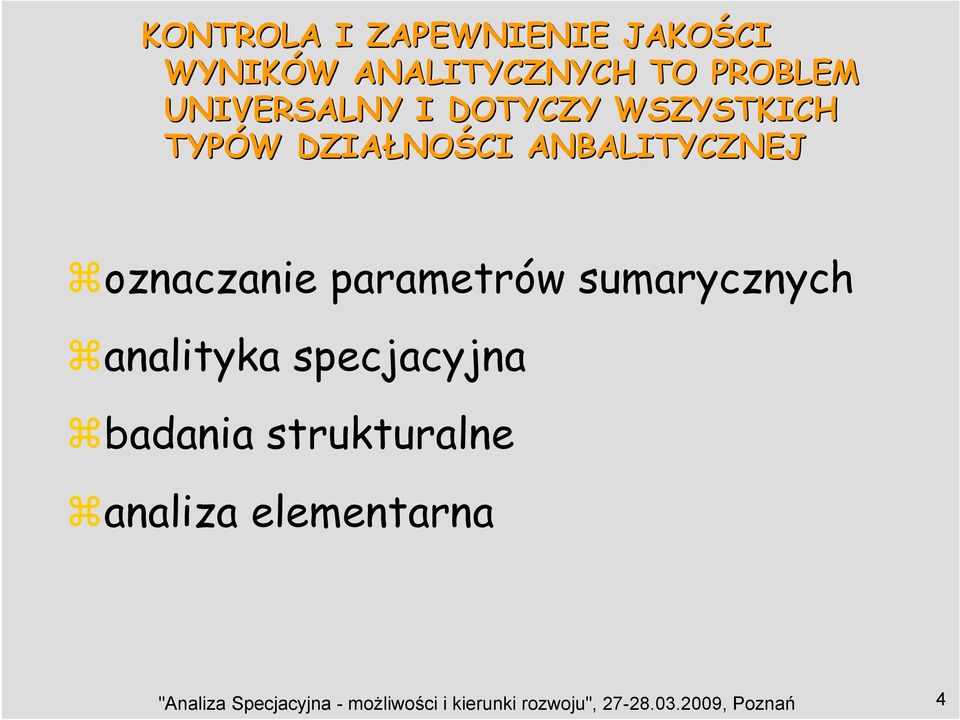 KONTROLA I ZAPEWNIENIE JAKOŚCI WYNIKÓW ANALITYCZNYCH TO PROBLEM UNIVERSALNY I DOTYCZY WSZYSTKICH TYPÓW DZIAŁNOŚCI ANBALITYCZNEJ

oznaczanie parametrów sumarycznych

analityka specjacyjna

badania strukturalne

analiza elementarna

"Analiza Specjacyjna - możliwości i kierunki rozwoju", 27-28.03.2009, Poznań

4